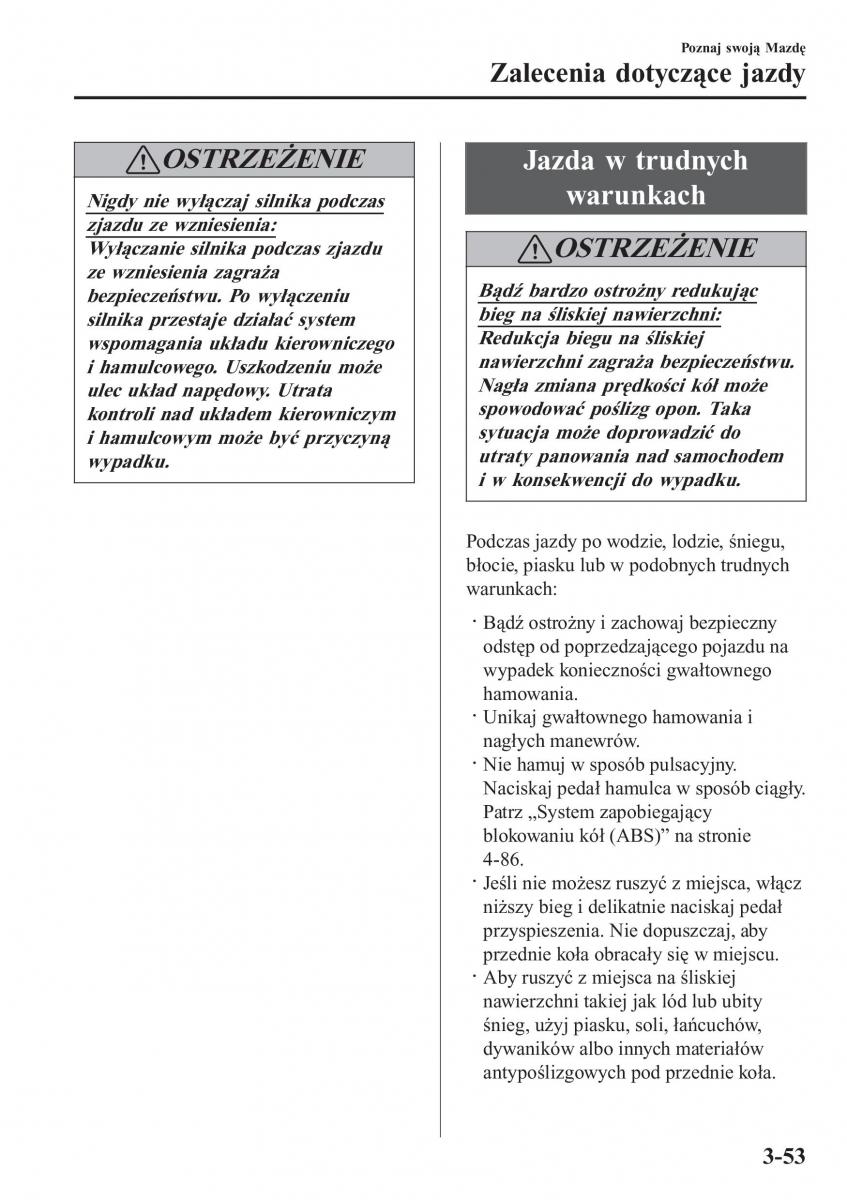 Poznaj swoją Mazdę
Zalecenia dotyczące jazdy

OSTRZEŻENIE

Nigdy nie wyłączaj silnika podczas zjazdu ze wzniesienia:
Wyłączanie silnika podczas zjazdu ze wzniesienia zagraża bezpieczeństwu. Po wyłączeniu silnika przestaje działać system wspomagania układu kierowniczego i hamulcowego. Uszkodzeniu może ulec układ napędowy. Utrata kontroli nad układem kierowniczym i hamulcowym może być przyczyną wypadku.

Jazda w trudnych warunkach

OSTRZEŻENIE

Bądź bardzo ostrożny redukując bieg na śliskiej nawierzchni:
Redukcja biegu na śliskiej nawierzchni zagraża bezpieczeństwu. Nagła zmiana prędkości kół może spowodować poślizg opon. Taka sytuacja może doprowadzić do utraty panowania nad samochodem i w konsekwencji do wypadku.

Podczas jazdy po wodzie, lodzie, śniegu, błocie, piasku lub w podobnych trudnych warunkach:

· Bądź ostrożny i zachowaj bezpieczny odstęp od poprzedzającego pojazdu na wypadek konieczności gwałtownego hamowania.
· Unikaj gwałtownego hamowania i nagłych manewrów.
· Nie hamuj w sposób pulsacyjny. Naciskaj pedał hamulca w sposób ciągły. Patrz „System zapobiegający blokowaniu kół (ABS)” na stronie 4-86.
· Jeśli nie możesz ruszyć z miejsca, włącz niższy bieg i delikatnie naciskaj pedał przyspieszenia. Nie dopuszczaj, aby przednie koła obracały się w miejscu.
· Aby ruszyć z miejsca na śliskiej nawierzchni takiej jak lód lub ubity śnieg, użyj piasku, soli, łańcuchów, dywaników albo innych materiałów antypoślizgowych pod przednie koła.

3-53